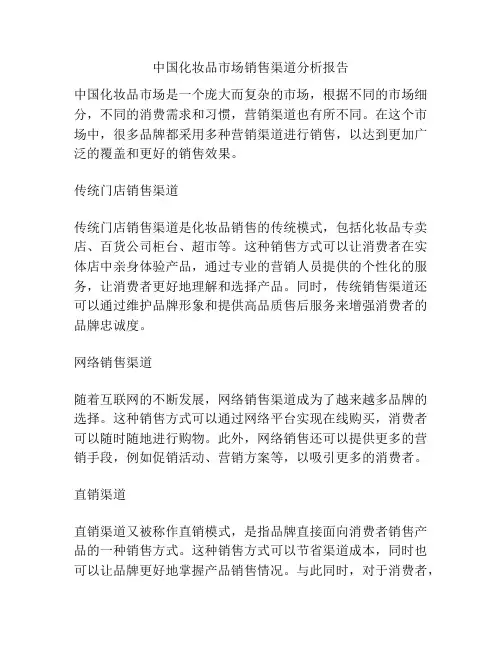 中国化妆品市场销售渠道分析报告

中国化妆品市场是一个庞大而复杂的市场，根据不同的市场细分，不同的消费需求和习惯，营销渠道也有所不同。在这个市场中，很多品牌都采用多种营销渠道进行销售，以达到更加广泛的覆盖和更好的销售效果。

传统门店销售渠道

传统门店销售渠道是化妆品销售的传统模式，包括化妆品专卖店、百货公司柜台、超市等。这种销售方式可以让消费者在实体店中亲身体验产品，通过专业的营销人员提供的个性化的服务，让消费者更好地理解和选择产品。同时，传统销售渠道还可以通过维护品牌形象和提供高品质售后服务来增强消费者的品牌忠诚度。

网络销售渠道

随着互联网的不断发展，网络销售渠道成为了越来越多品牌的选择。这种销售方式可以通过网络平台实现在线购买，消费者可以随时随地进行购物。此外，网络销售还可以提供更多的营销手段，例如促销活动、营销方案等，以吸引更多的消费者。

直销渠道

直销渠道又被称作直销模式，是指品牌直接面向消费者销售产品的一种销售方式。这种销售方式可以节省渠道成本，同时也可以让品牌更好地掌握产品销售情况。与此同时，对于消费者，